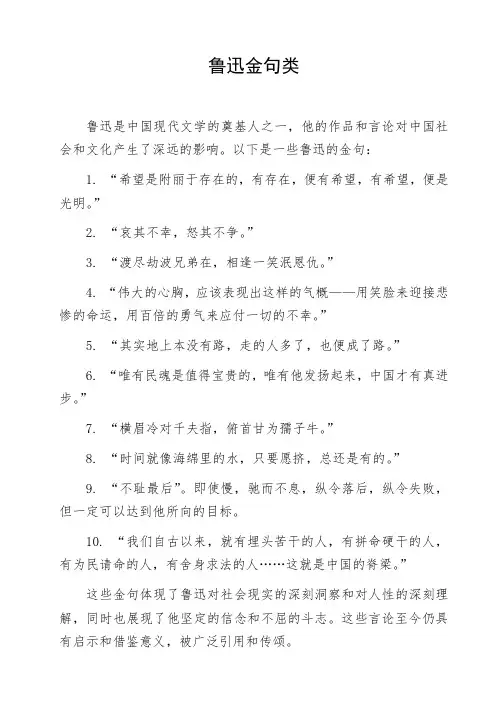 鲁迅金句类

鲁迅是中国现代文学的奠基人之一，他的作品和言论对中国社会和文化产生了深远的影响。以下是一些鲁迅的金句：

1. “希望是附丽于存在的，有存在，便有希望，有希望，便是光明。”

2. “哀其不幸，怒其不争。”

3. “渡尽劫波兄弟在，相逢一笑泯恩仇。”

4. “伟大的心胸，应该表现出这样的气概——用笑脸来迎接悲惨的命运，用百倍的勇气来应付一切的不幸。”

5. “其实地上本没有路，走的人多了，也便成了路。”

6. “唯有民魂是值得宝贵的，唯有他发扬起来，中国才有真进步。”

7. “横眉冷对千夫指，俯首甘为孺子牛。”

8. “时间就像海绵里的水，只要愿挤，总还是有的。”

9. “不耻最后”。即使慢，驰而不息，纵令落后，纵令失败，但一定可以达到他所向的目标。

10. “我们自古以来，就有埋头苦干的人，有拼命硬干的人，有为民请命的人，有舍身求法的人……这就是中国的脊梁。”

这些金句体现了鲁迅对社会现实的深刻洞察和对人性的深刻理解，同时也展现了他坚定的信念和不屈的斗志。这些言论至今仍具有启示和借鉴意义，被广泛引用和传颂。